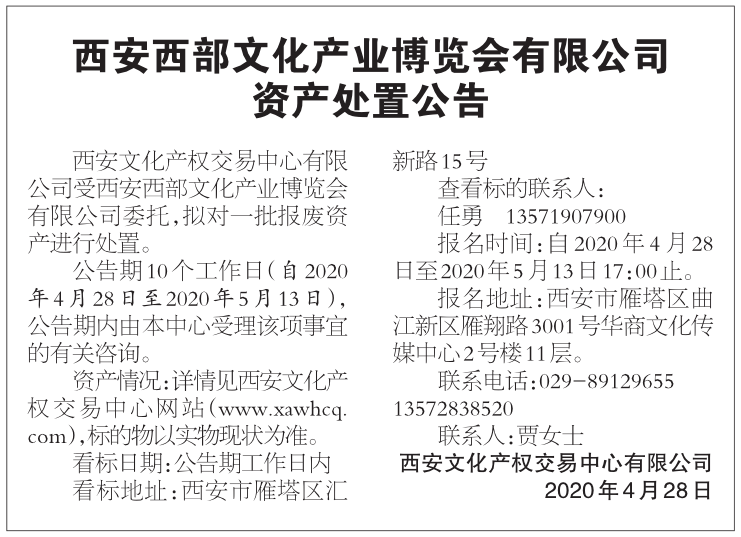 西安西部文化产业博览会有限公司
资产处置公告

西安文化产权交易中心有限公司受西安西部文化产业博览会有限公司委托，拟对一批报废资产进行处置。

公告期10个工作日（自2020年4月28日至2020年5月13日），公告期内由本中心受理该项事宜的有关咨询。

资产情况：详情见西安文化产权交易中心网站（www.xawhcq.com），标的物以实物现状为准。

看标日期：公告期工作日内

看标地址：西安市雁塔区汇新路15号

查看标的联系人：

任勇 13571907900

报名时间：自2020年4月28日至2020年5月13日17:00止。

报名地址：西安市雁塔区曲江新区雁翔路3001号华商文化传媒中心2号楼11层。

联系电话：029-89129655 13572838520

联系人：贾女士

西安文化产权交易中心有限公司
2020年4月28日